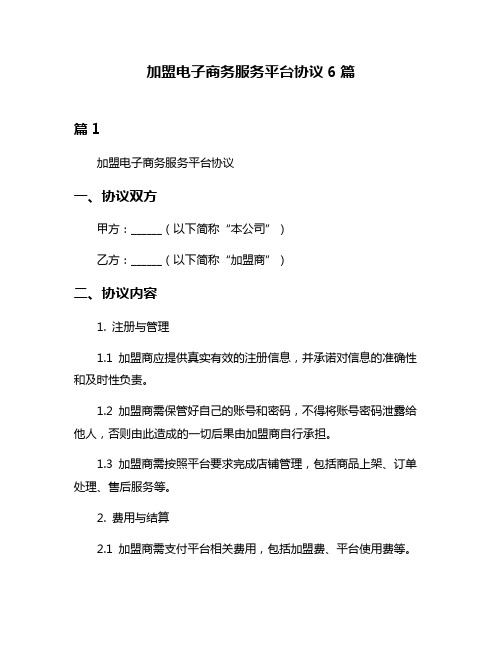 加盟电子商务服务平台协议 6 篇

篇 1

加盟电子商务服务平台协议

一、协议双方

甲方：______（以下简称“本公司”）

乙方：______（以下简称“加盟商”）

二、协议内容

1. 注册与管理

1.1 加盟商应提供真实有效的注册信息，并承诺对信息的准确性和及时性负责。

1.2 加盟商需保管好自己的账号和密码，不得将账号密码泄露给他人，否则由此造成的一切后果由加盟商自行承担。

1.3 加盟商需按照平台要求完成店铺管理，包括商品上架、订单处理、售后服务等。

2. 费用与结算

2.1 加盟商需支付平台相关费用，包括加盟费、平台使用费等。